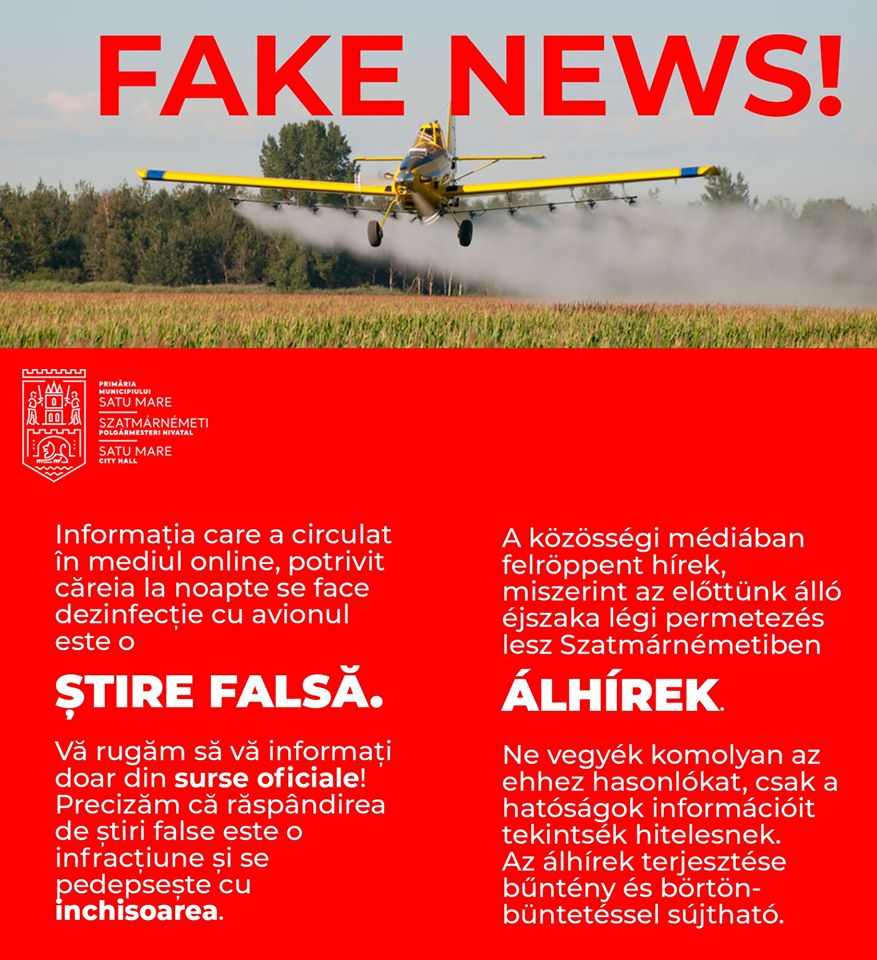 FAKE NEWS!

PRIMĂRIA MUNICIPIULUI SATU MARE
SZATMÁRNÉMETI POLGÁRMESTERI HIVATAL
SATU MARE CITY HALL

Informația care a circulat în mediul online, potrivit căreia la noapte se face dezinfecție cu avionul este o

ȘTIRE FALSĂ.

Vă rugăm să vă informați doar din surse oficiale! Precizăm că răspândirea de știri false este o infracțiune și se pedepsește cu inchisoarea.

A közösségi médiában felröppent hírek, miszerint az előttünk álló éjszaka légi permetezés lesz Szatmárnémetiben

ÁLHÍREK.

Ne vegyék komolyan az ehhez hasonlókat, csak a hatóságok információit tekintsék hitelesnek. Az álhírek terjesztése bűntény és börtönbüntetéssel sújtható.